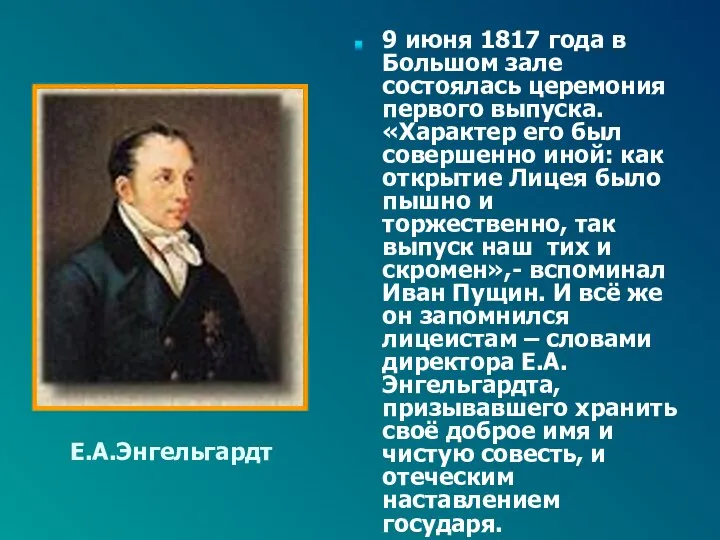 9 июня 1817 года в Большом зале состоялась церемония первого выпуска. «Характер его был совершенно иной: как открытие Лицея было пышно и торжественно, так выпуск наш тих и скромен»,- вспоминал Иван Пущин. И всё же он запомнился лицеистам – словами директора Е.А. Энгельгардта, призывавшего хранить своё доброе имя и чистую совесть, и отеческим наставлением государя.

Е.А.Энгельгардт